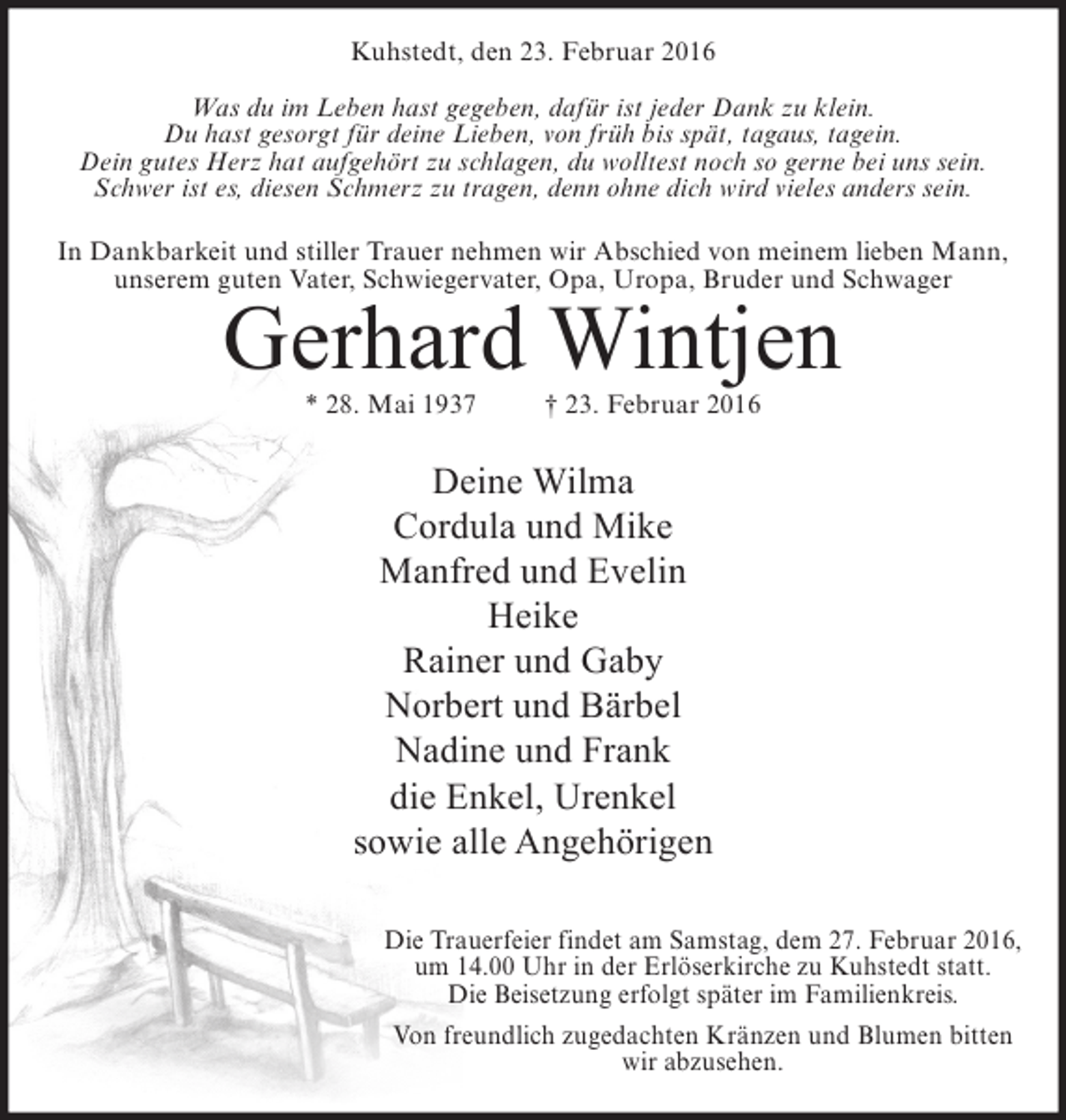 Kuhstedt, den 23. Februar 2016

Was du im Leben hast gegeben, dafür ist jeder Dank zu klein.
Du hast gesorgt für deine Lieben, von früh bis spät, tagaus, tagein.
Dein gutes Herz hat aufgehört zu schlagen, du wolltest noch so gerne bei uns sein.
Schwer ist es, diesen Schmerz zu tragen, denn ohne dich wird vieles anders sein.

In Dankbarkeit und stiller Trauer nehmen wir Abschied von meinem lieben Mann, unserem guten Vater, Schwiegervater, Opa, Uropa, Bruder und Schwager

Gerhard Wintjen

* 28. Mai 1937 † 23. Februar 2016

Deine Wilma
Cordula und Mike
Manfred und Evelin
Heike
Rainer und Gaby
Norbert und Bärbel
Nadine und Frank
die Enkel, Urenkel
sowie alle Angehörigen

Die Trauerfeier findet am Samstag, dem 27. Februar 2016, um 14.00 Uhr in der Erlöserkirche zu Kuhstedt statt. Die Beisetzung erfolgt später im Familienkreis.

Von freundlich zugedachten Kränzen und Blumen bitten wir abzusehen.